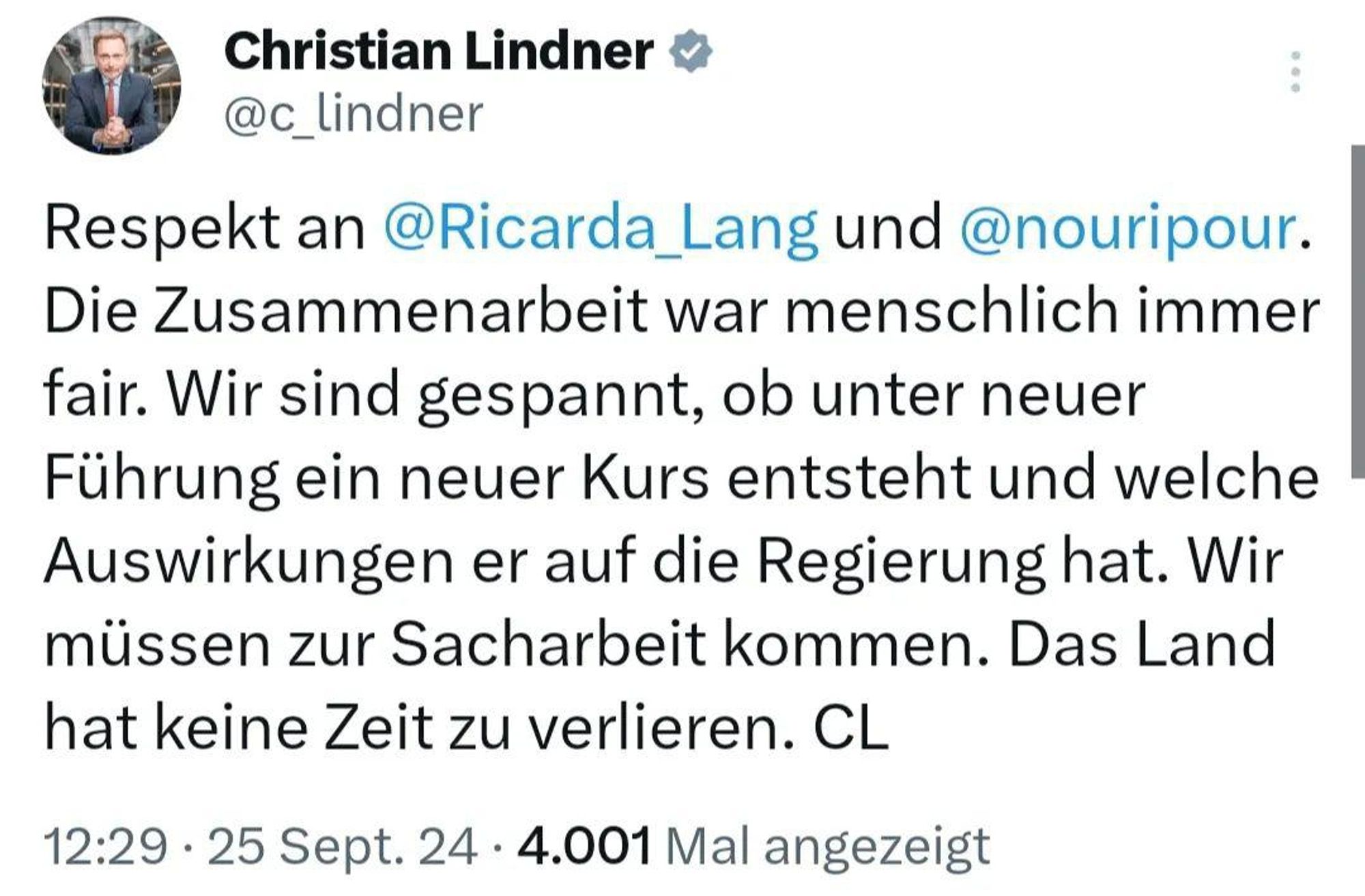 Christian Lindner
@c_lindner

Respekt an @Ricarda_Lang und @nouripour. Die Zusammenarbeit war menschlich immer fair. Wir sind gespannt, ob unter neuer Führung ein neuer Kurs entsteht und welche Auswirkungen er auf die Regierung hat. Wir müssen zur Sacharbeit kommen. Das Land hat keine Zeit zu verlieren. CL

12:29 · 25 Sept. 24 · 4.001 Mal angezeigt